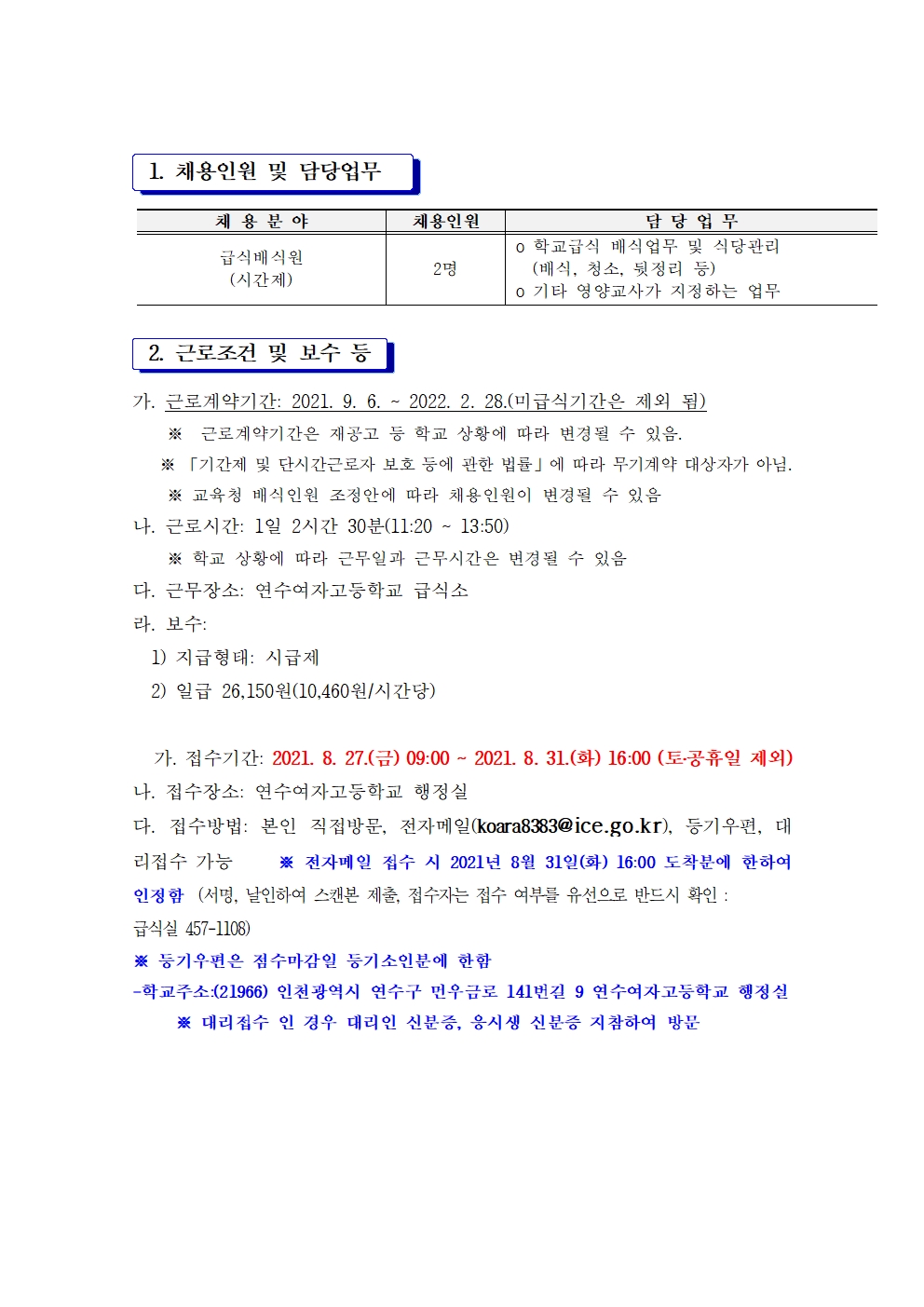 1. 채용인원 및 담당업무

| 채 용 분 야 | 채용인원 | 담 당 업 무 |
|---|---|---|
| 급식배식원 (시간제) | 2명 | o 학교급식 배식업무 및 식당관리 (배식, 청소, 뒷정리 등) o 기타 영양교사가 지정하는 업무 |

2. 근로조건 및 보수 등

가. 근로계약기간: 2021. 9. 6. ~ 2022. 2. 28.(미급식기간은 제외 됨)

※ 근로계약기간은 재공고 등 학교 상황에 따라 변경될 수 있음.

※ 「기간제 및 단시간근로자 보호 등에 관한 법률」에 따라 무기계약 대상자가 아님.

※ 교육청 배식인원 조정안에 따라 채용인원이 변경될 수 있음

나. 근로시간: 1일 2시간 30분(11:20 ~ 13:50)

※ 학교 상황에 따라 근무일과 근무시간은 변경될 수 있음

다. 근무장소: 연수여자고등학교 급식소

라. 보수:

1) 지급형태: 시급제

2) 일급 26,150원(10,460원/시간당)

가. 접수기간: 2021. 8. 27.(금) 09:00 ~ 2021. 8. 31.(화) 16:00 (토·공휴일 제외)

나. 접수장소: 연수여자고등학교 행정실

다. 접수방법: 본인 직접방문, 전자메일(koara8383@ice.go.kr), 등기우편, 대리접수 가능 ※ 전자메일 접수 시 2021년 8월 31일(화) 16:00 도착분에 한하여 인정함 (서명, 날인하여 스캔본 제출, 접수자는 접수 여부를 유선으로 반드시 확인 : 급식실 457-1108)

※ 등기우편은 접수마감일 등기소인분에 한함

-학교주소:(21966) 인천광역시 연수구 먼우금로 141번길 9 연수여자고등학교 행정실

※ 대리접수 인 경우 대리인 신분증, 응시생 신분증 지참하여 방문